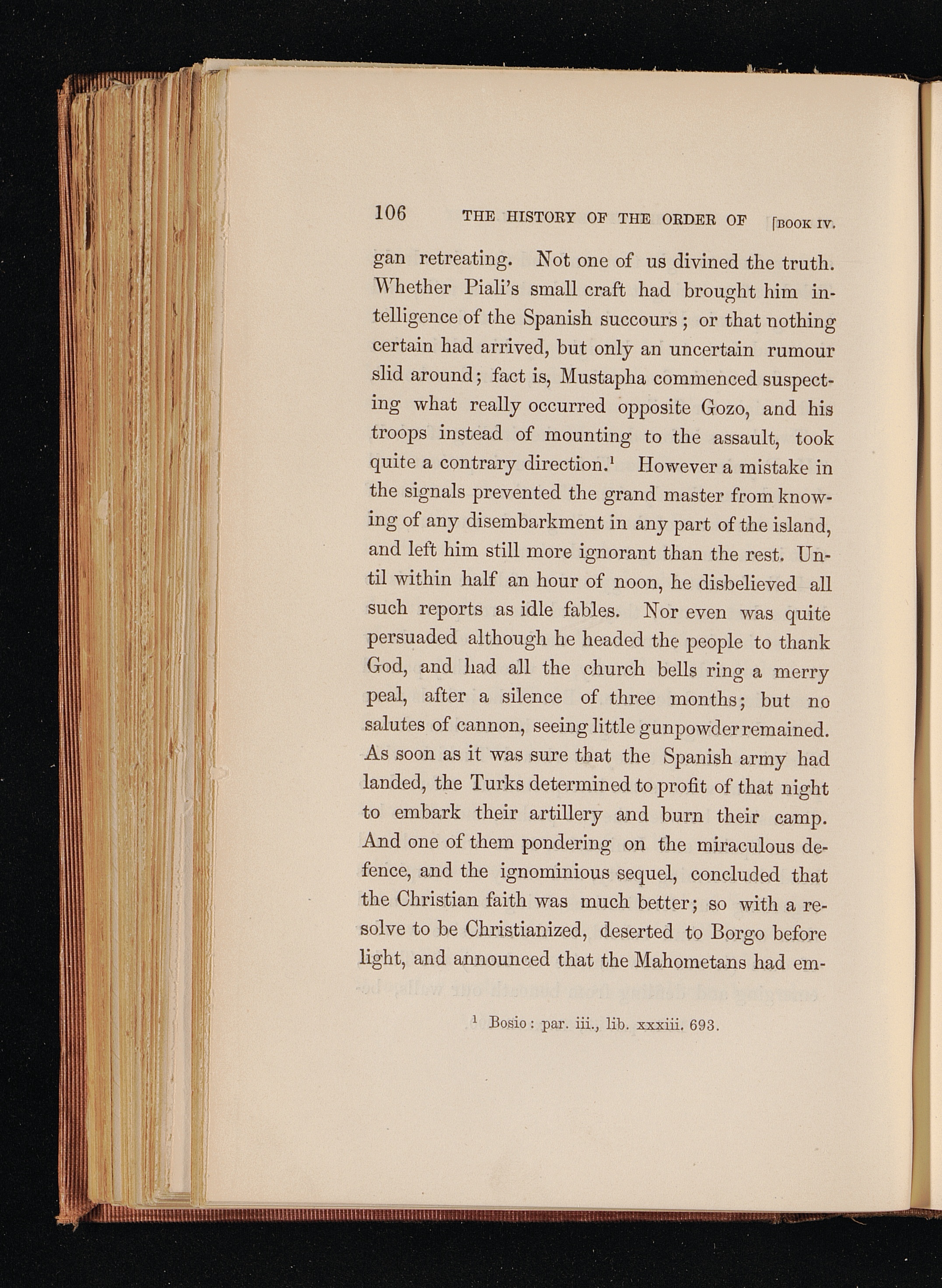 106 THE HISTORY OF THE ORDER OF [BOOK IV.

gan retreating. Not one of us divined the truth. Whether Piali's small craft had brought him intelligence of the Spanish succours; or that nothing certain had arrived, but only an uncertain rumour slid around; fact is, Mustapha commenced suspecting what really occurred opposite Gozo, and his troops instead of mounting to the assault, took quite a contrary direction.$^1$ However a mistake in the signals prevented the grand master from knowing of any disembarkment in any part of the island, and left him still more ignorant than the rest. Until within half an hour of noon, he disbelieved all such reports as idle fables. Nor even was quite persuaded although he headed the people to thank God, and had all the church bells ring a merry peal, after a silence of three months; but no salutes of cannon, seeing little gunpowder remained. As soon as it was sure that the Spanish army had landed, the Turks determined to profit of that night to embark their artillery and burn their camp. And one of them pondering on the miraculous defence, and the ignominious sequel, concluded that the Christian faith was much better; so with a resolve to be Christianized, deserted to Borgo before light, and announced that the Mahometans had em-

$^1$ Bosio: par. iii., lib. xxxiii. 693.